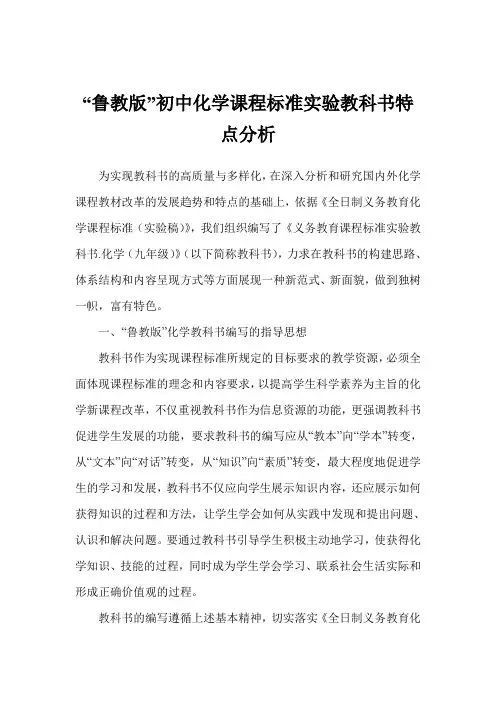 “鲁教版”初中化学课程标准实验教科书特点分析

为实现教科书的高质量与多样化，在深入分析和研究国内外化学课程教材改革的发展趋势和特点的基础上，依据《全日制义务教育化学课程标准（实验稿）》，我们组织编写了《义务教育课程标准实验教科书.化学（九年级）》（以下简称教科书），力求在教科书的构建思路、体系结构和内容呈现方式等方面展现一种新范式、新面貌，做到独树一帜，富有特色。

一、“鲁教版”化学教科书编写的指导思想

教科书作为实现课程标准所规定的目标要求的教学资源，必须全面体现课程标准的理念和内容要求，以提高学生科学素养为主旨的化学新课程改革，不仅重视教科书作为信息资源的功能，更强调教科书促进学生发展的功能，要求教科书的编写应从“教本”向“学本”转变，从“文本”向“对话”转变，从“知识”向“素质”转变，最大程度地促进学生的学习和发展，教科书不仅应向学生展示知识内容，还应展示如何获得知识的过程和方法，让学生学会如何从实践中发现和提出问题、认识和解决问题。要通过教科书引导学生积极主动地学习，使获得化学知识、技能的过程，同时成为学生学会学习、联系社会生活实际和形成正确价值观的过程。

教科书的编写遵循上述基本精神，切实落实《全日制义务教育化